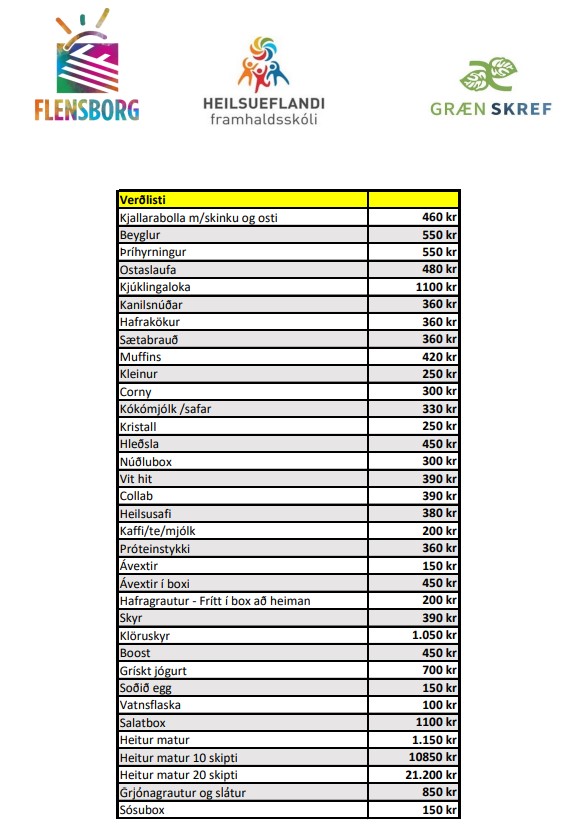 FLENSBORG

HEILSUEFLANDI framhaldsskóli

GRÆN SKREF

| Verðlisti | |
|---|---|
| Kjallarabolla m/skinku og osti | 460 kr |
| Beyglur | 550 kr |
| Þríhyrningur | 550 kr |
| Ostaslaufa | 480 kr |
| Kjúklingaloka | 1100 kr |
| Kanilsnúðar | 360 kr |
| Hafrakökur | 360 kr |
| Sætabrauð | 360 kr |
| Muffins | 420 kr |
| Kleinur | 250 kr |
| Corny | 300 kr |
| Kókómjólk /safar | 330 kr |
| Kristall | 250 kr |
| Hleðsla | 450 kr |
| Núðlubox | 300 kr |
| Vit hit | 390 kr |
| Collab | 390 kr |
| Heilsusafi | 380 kr |
| Kaffi/te/mjólk | 200 kr |
| Próteinstykki | 360 kr |
| Ávextir | 150 kr |
| Ávextir í boxi | 450 kr |
| Hafragrautur - Frítt í box að heiman | 200 kr |
| Skyr | 390 kr |
| Klöruskyr | 1.050 kr |
| Boost | 450 kr |
| Grískt jógurt | 700 kr |
| Soðið egg | 150 kr |
| Vatnsflaska | 100 kr |
| Salatbox | 1100 kr |
| Heitur matur | 1.150 kr |
| Heitur matur 10 skipti | 10850 kr |
| Heitur matur 20 skipti | 21.200 kr |
| Grjónagrautur og slátur | 850 kr |
| Sósubox | 150 kr |